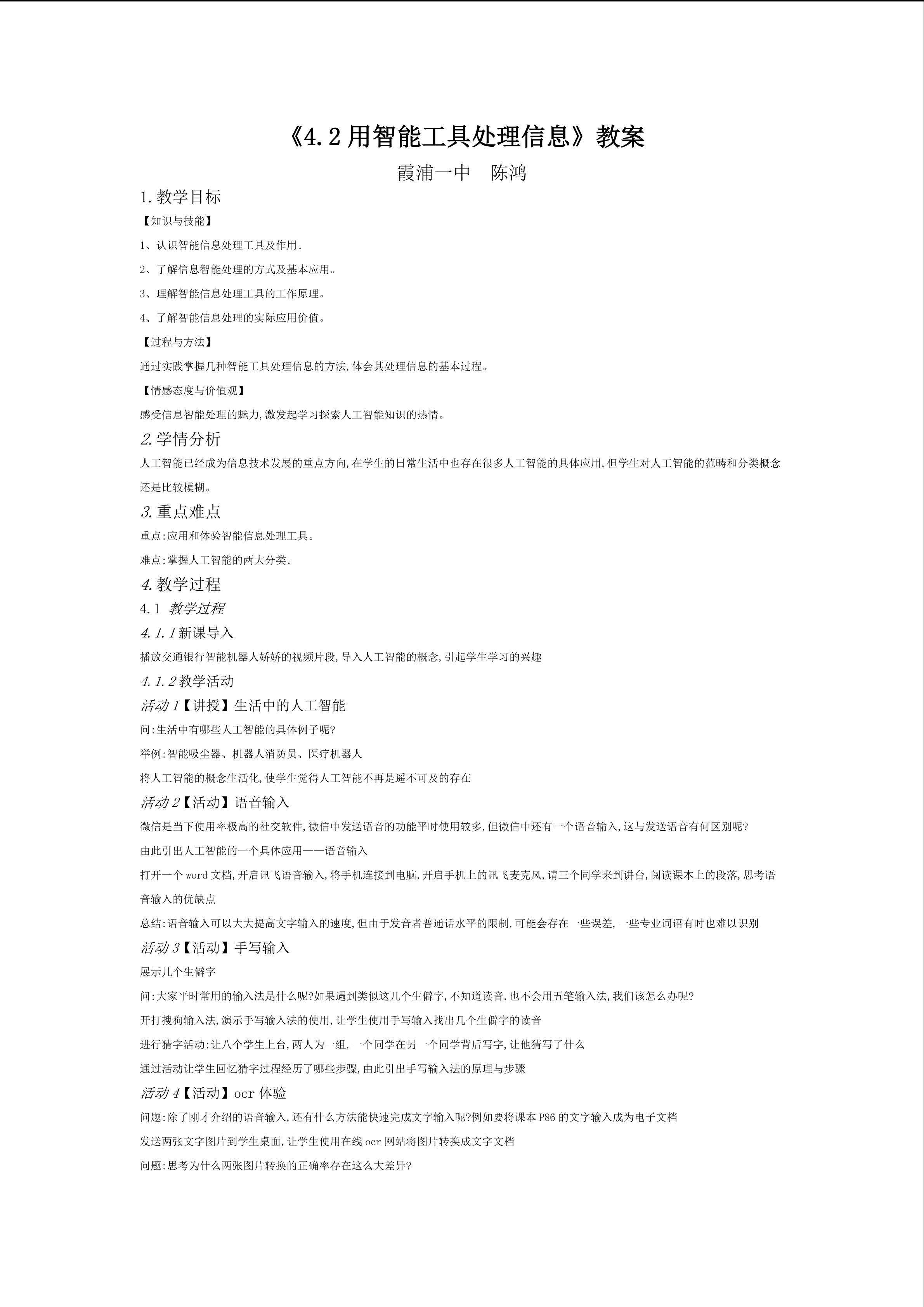 《4.2用智能工具处理信息》教案

霞浦一中 陈鸿

1.教学目标

【知识与技能】

1、认识智能信息处理工具及作用。

2、了解信息智能处理的方式及基本应用。

3、理解智能信息处理工具的工作原理。

4、了解智能信息处理的实际应用价值。

【过程与方法】

通过实践掌握几种智能工具处理信息的方法,体会其处理信息的基本过程。

【情感态度与价值观】

感受信息智能处理的魅力,激发起学习探索人工智能知识的热情。

2.学情分析

人工智能已经成为信息技术发展的重点方向,在学生的日常生活中也存在很多人工智能的具体应用,但学生对人工智能的范畴和分类概念还是比较模糊。

3.重点难点

重点:应用和体验智能信息处理工具。

难点:掌握人工智能的两大分类。

4.教学过程

4.1 教学过程

4.1.1新课导入

播放交通银行智能机器人娇娇的视频片段,导入人工智能的概念,引起学生学习的兴趣

4.1.2教学活动

活动1【讲授】生活中的人工智能

问:生活中有哪些人工智能的具体例子呢?

举例:智能吸尘器、机器人消防员、医疗机器人

将人工智能的概念生活化,使学生觉得人工智能不再是遥不可及的存在

活动2【活动】语音输入

微信是当下使用率极高的社交软件,微信中发送语音的功能平时使用较多,但微信中还有一个语音输入,这与发送语音有何区别呢?

由此引出人工智能的一个具体应用——语音输入

打开一个word文档,开启讯飞语音输入,将手机连接到电脑,开启手机上的讯飞麦克风,请三个同学来到讲台,阅读课本上的段落,思考语音输入的优缺点

总结:语音输入可以大大提高文字输入的速度,但由于发音者普通话水平的限制,可能会存在一些误差,一些专业词语有时也难以识别

活动3【活动】手写输入

展示几个生僻字

问:大家平时常用的输入法是什么呢?如果遇到类似这几个生僻字,不知道读音,也不会用五笔输入法,我们该怎么办呢?

开打搜狗输入法,演示手写输入法的使用,让学生使用手写输入找出几个生僻字的读音

进行猜字活动:让八个学生上台,两人为一组,一个同学在另一个同学背后写字,让他猜写了什么

通过活动让学生回忆猜字过程经历了哪些步骤,由此引出手写输入法的原理与步骤

活动4【活动】ocr体验

问题:除了刚才介绍的语音输入,还有什么方法能快速完成文字输入呢?例如要将课本P86的文字输入成为电子文档

发送两张文字图片到学生桌面,让学生使用在线ocr网站将图片转换成文字文档

问题:思考为什么两张图片转换的正确率存在这么大差异?